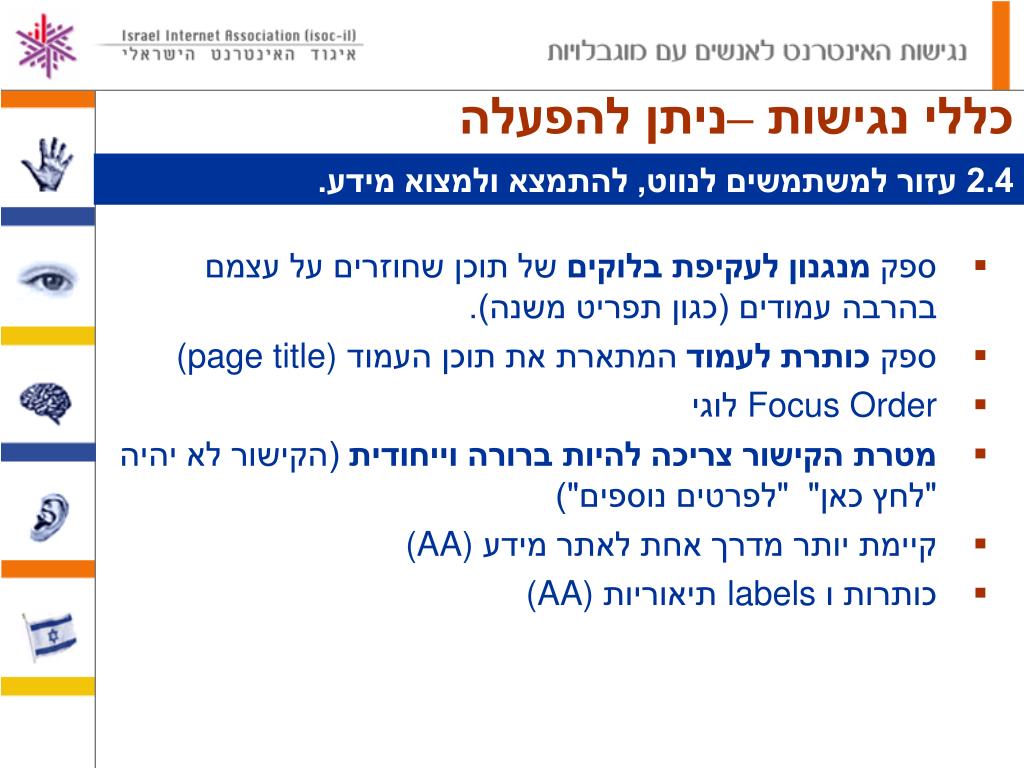 Israel Internet Association (isoc-il)
איגוד האינטרנט הישראלי

נגישות האינטרנט לאנשים עם מוגבלויות

כללי נגישות –ניתן להפעלה

2.4 עזור למשתמשים לנווט, להתמצא ולמצוא מידע.

▪ ספק מנגנון לעקיפת בלוקים של תוכן שחוזרים על עצמם בהרבה עמודים (כגון תפריט משנה).
▪ ספק כותרת לעמוד המתארת את תוכן העמוד (page title)
▪ Focus Order לוגי
▪ מטרת הקישור צריכה להיות ברורה וייחודית (הקישור לא יהיה "לחץ כאן" "לפרטים נוספים")
▪ קיימת יותר מדרך אחת לאתר מידע (AA)
▪ כותרות ו labels תיאוריות (AA)